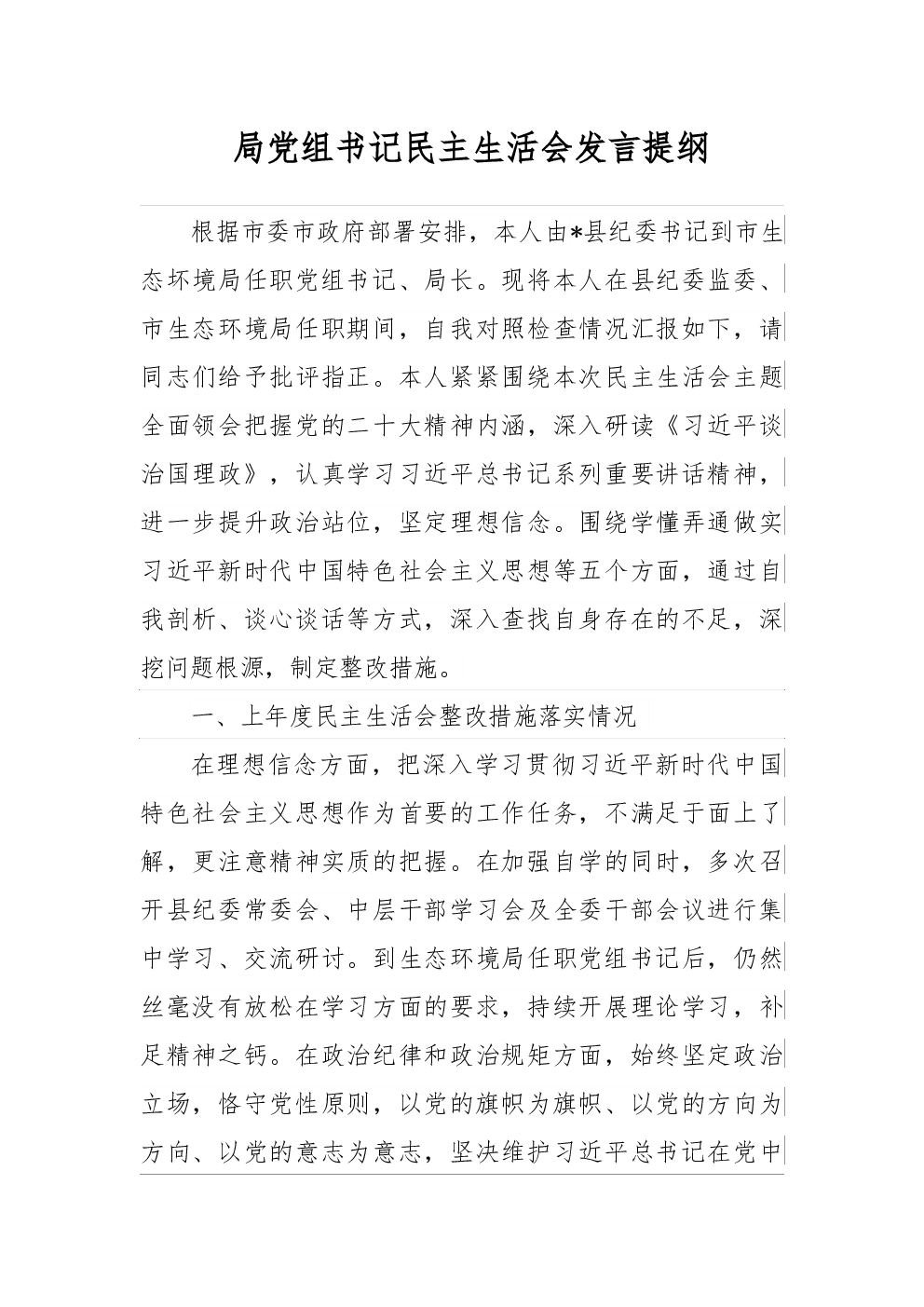 局党组书记民主生活会发言提纲

根据市委市政府部署安排，本人由*县纪委书记到市生态环境局任职党组书记、局长。现将本人在县纪委监委、市生态环境局任职期间，自我对照检查情况汇报如下，请同志们给予批评指正。本人紧紧围绕本次民主生活会主题全面领会把握党的二十大精神内涵，深入研读《习近平谈治国理政》，认真学习习近平总书记系列重要讲话精神，进一步提升政治站位，坚定理想信念。围绕学懂弄通做实习近平新时代中国特色社会主义思想等五个方面，通过自我剖析、谈心谈话等方式，深入查找自身存在的不足，深挖问题根源，制定整改措施。

一、上年度民主生活会整改措施落实情况

在理想信念方面，把深入学习贯彻习近平新时代中国特色社会主义思想作为首要的工作任务，不满足于面上了解，更注意精神实质的把握。在加强自学的同时，多次召开县纪委常委会、中层干部学习会及全委干部会议进行集中学习、交流研讨。到生态环境局任职党组书记后，仍然丝毫没有放松在学习方面的要求，持续开展理论学习，补足精神之钙。在政治纪律和政治规矩方面，始终坚定政治立场，恪守党性原则，以党的旗帜为旗帜、以党的方向为方向、以党的意志为意志，坚决维护习近平总书记在党中